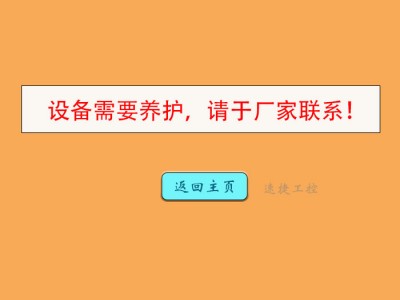 设备需要养护，请于厂家联系！

返回主页

速捷工控